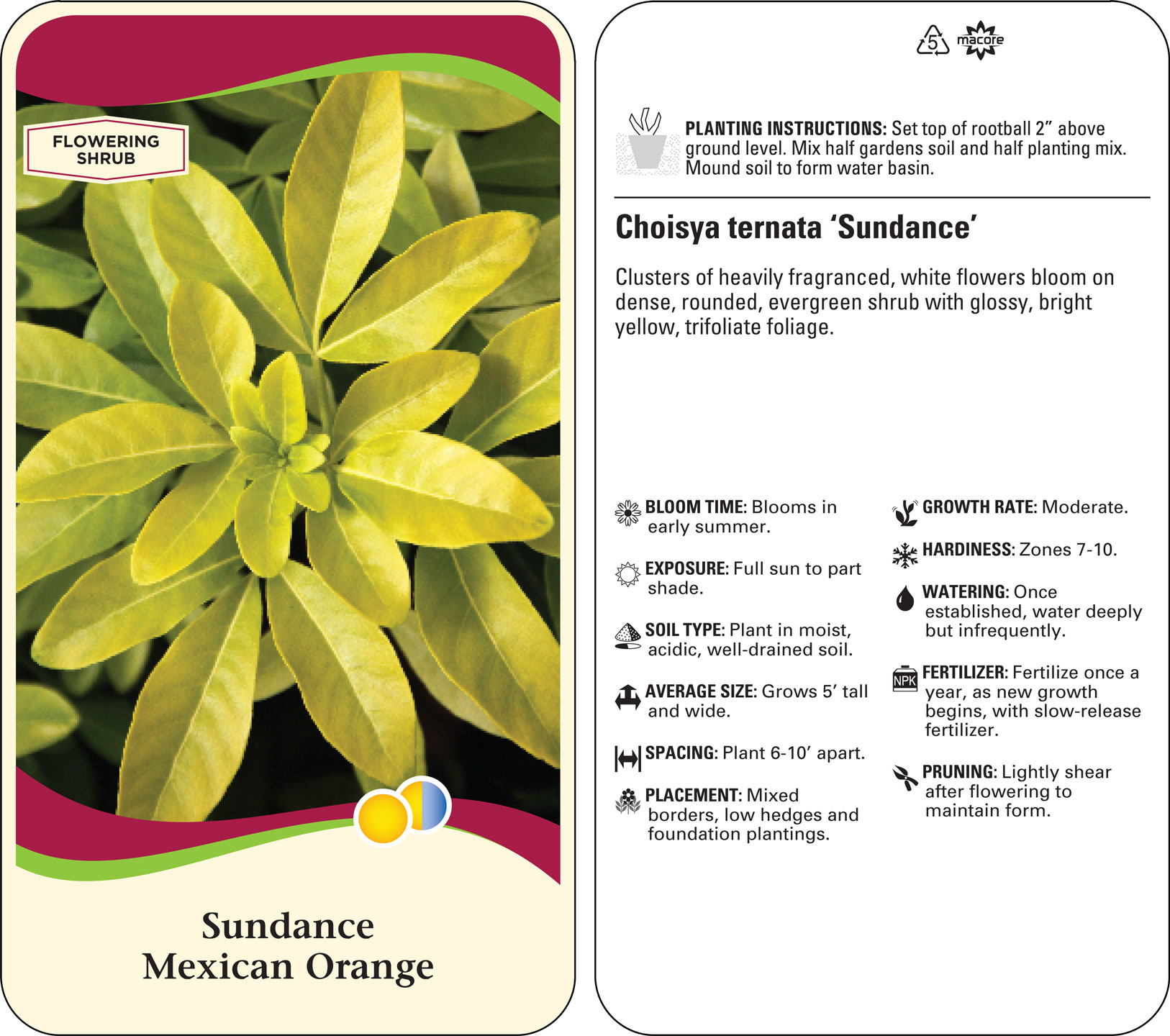 FLOWERING SHRUB

Sundance
Mexican Orange

5 macore

PLANTING INSTRUCTIONS: Set top of rootball 2” above ground level. Mix half gardens soil and half planting mix. Mound soil to form water basin.

Choisya ternata ‘Sundance’

Clusters of heavily fragranced, white flowers bloom on dense, rounded, evergreen shrub with glossy, bright yellow, trifoliate foliage.

BLOOM TIME: Blooms in early summer.

EXPOSURE: Full sun to part shade.

SOIL TYPE: Plant in moist, acidic, well-drained soil.

AVERAGE SIZE: Grows 5’ tall and wide.

SPACING: Plant 6-10’ apart.

PLACEMENT: Mixed borders, low hedges and foundation plantings.

GROWTH RATE: Moderate.

HARDINESS: Zones 7-10.

WATERING: Once established, water deeply but infrequently.

NPK FERTILIZER: Fertilize once a year, as new growth begins, with slow-release fertilizer.

PRUNING: Lightly shear after flowering to maintain form.